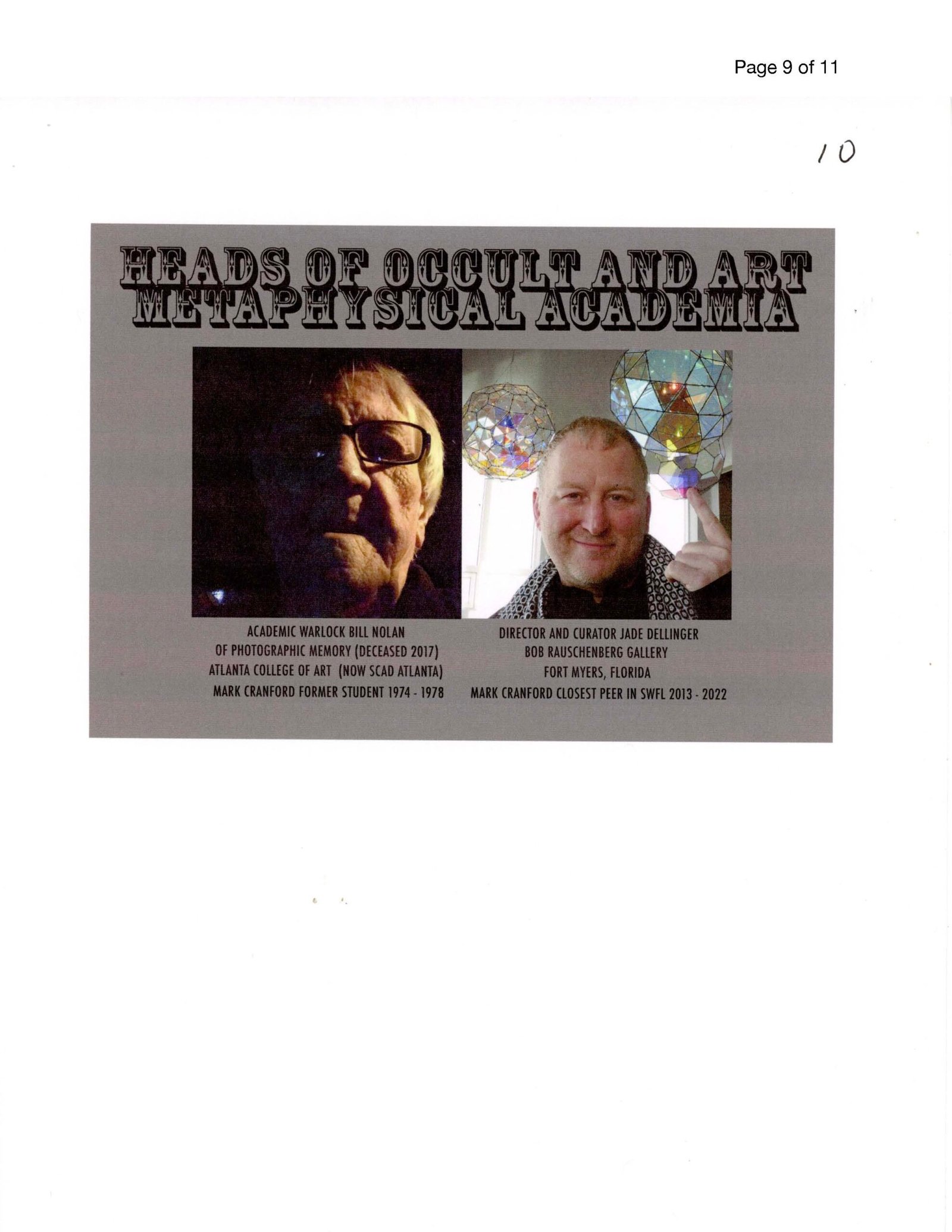 Page 9 of 11

10

HEADS OF OCCULT AND ART
METAPHYSICAL ACADEMIA

ACADEMIC WARLOCK BILL NOLAN
OF PHOTOGRAPHIC MEMORY (DECEASED 2017)
ATLANTA COLLEGE OF ART (NOW SCAD ATLANTA)
MARK CRANFORD FORMER STUDENT 1974 - 1978

DIRECTOR AND CURATOR JADE DELLINGER
BOB RAUSCHENBERG GALLERY
FORT MYERS, FLORIDA
MARK CRANFORD CLOSEST PEER IN SWFL 2013 - 2022